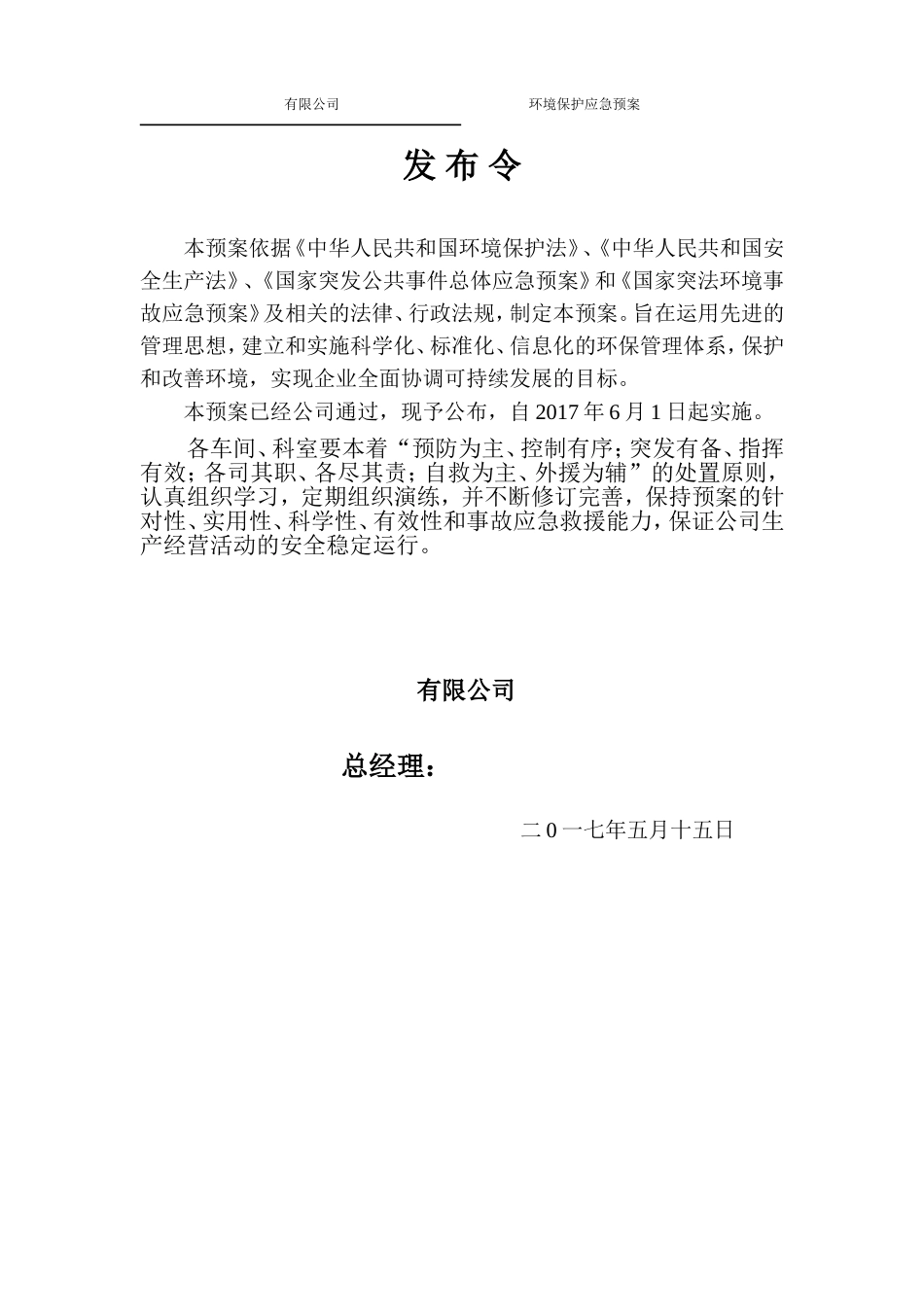 有限公司 环境保护应急预案

发 布 令

本预案依据《中华人民共和国环境保护法》、《中华人民共和国安全生产法》、《国家突发公共事件总体应急预案》和《国家突法环境事故应急预案》及相关的法律、行政法规，制定本预案。旨在运用先进的管理思想，建立和实施科学化、标准化、信息化的环保管理体系，保护和改善环境，实现企业全面协调可持续发展的目标。

本预案已经公司通过，现予公布，自 2017 年 6 月 1 日起实施。

各车间、科室要本着“预防为主、控制有序；突发有备、指挥有效；各司其职、各尽其责；自救为主、外援为辅”的处置原则，认真组织学习，定期组织演练，并不断修订完善，保持预案的针对性、实用性、科学性、有效性和事故应急救援能力，保证公司生产经营活动的安全稳定运行。

有限公司

总经理：

二 0 一七年五月十五日